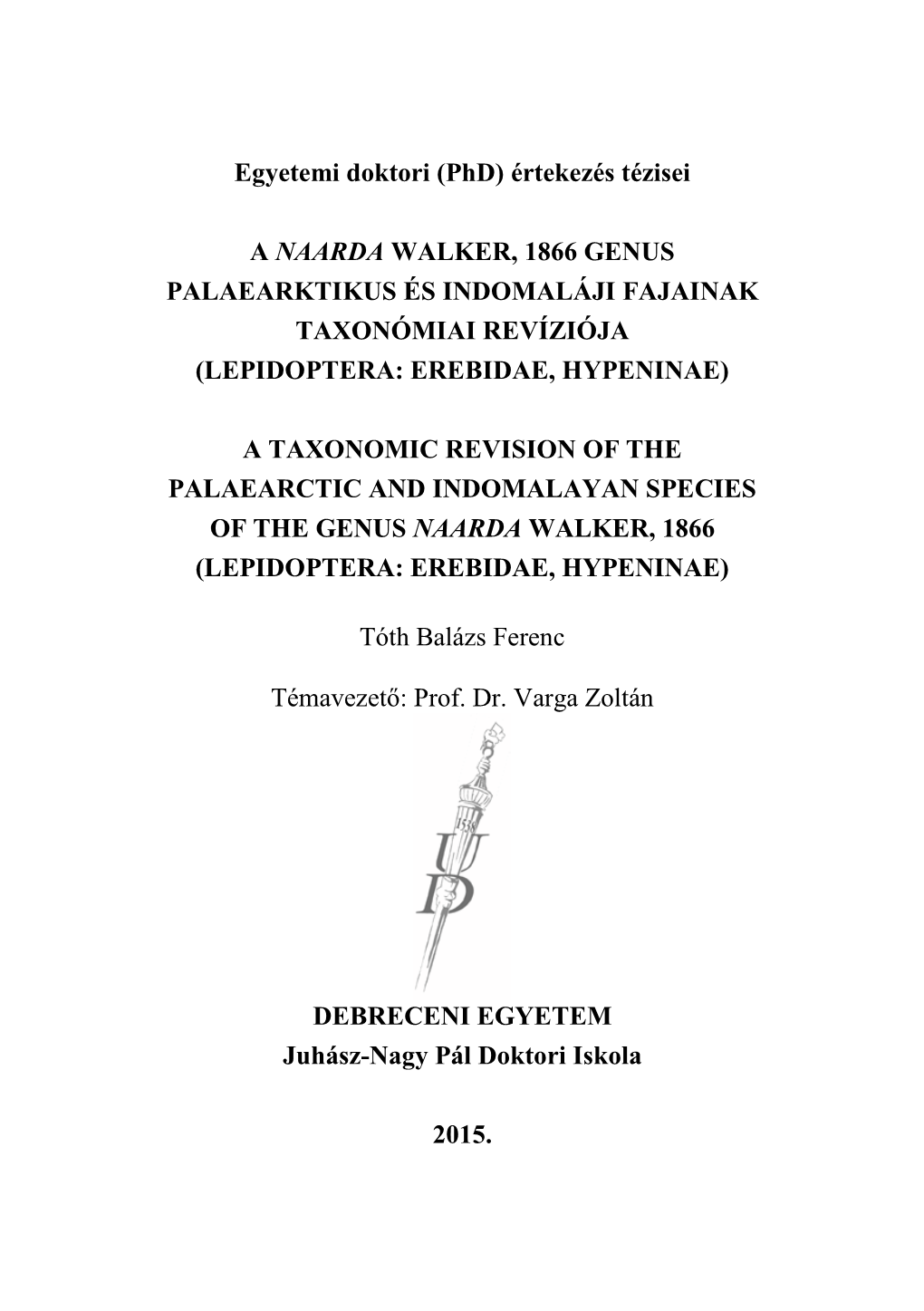 Egyetemi doktori (PhD) értekezés tézisei

A NAARDA WALKER, 1866 GENUS PALAEARKTIKUS ÉS INDOMALÁJI FAJAINAK TAXONÓMIAI REVÍZIÓJA (LEPIDOPTERA: EREBIDAE, HYPENINAE)

A TAXONOMIC REVISION OF THE PALAEARCTIC AND INDOMALAYAN SPECIES OF THE GENUS NAARDA WALKER, 1866 (LEPIDOPTERA: EREBIDAE, HYPENINAE)

Tóth Balázs Ferenc

Témavezető: Prof. Dr. Varga Zoltán

1538
U
D

DEBRECENI EGYETEM
Juhász-Nagy Pál Doktori Iskola

2015.